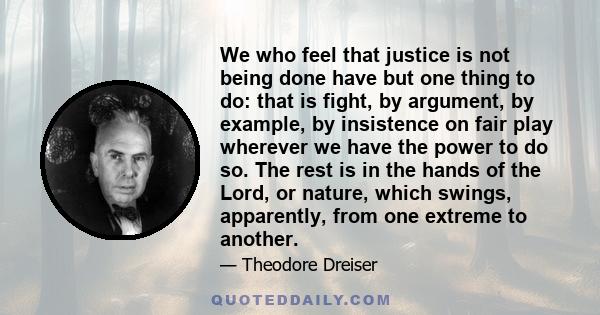 We who feel that justice is not being done have but one thing to do: that is fight, by argument, by example, by insistence on fair play wherever we have the power to do so. The rest is in the hands of the Lord, or nature, which swings, apparently, from one extreme to another.

— Theodore Dreiser

QUOTEDDAILY.COM